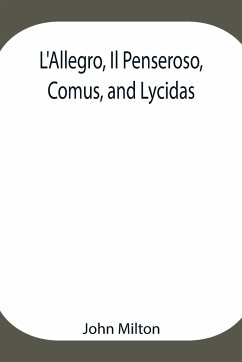 L'Allegro, Il Penseroso, Comus, and Lycidas

John Milton